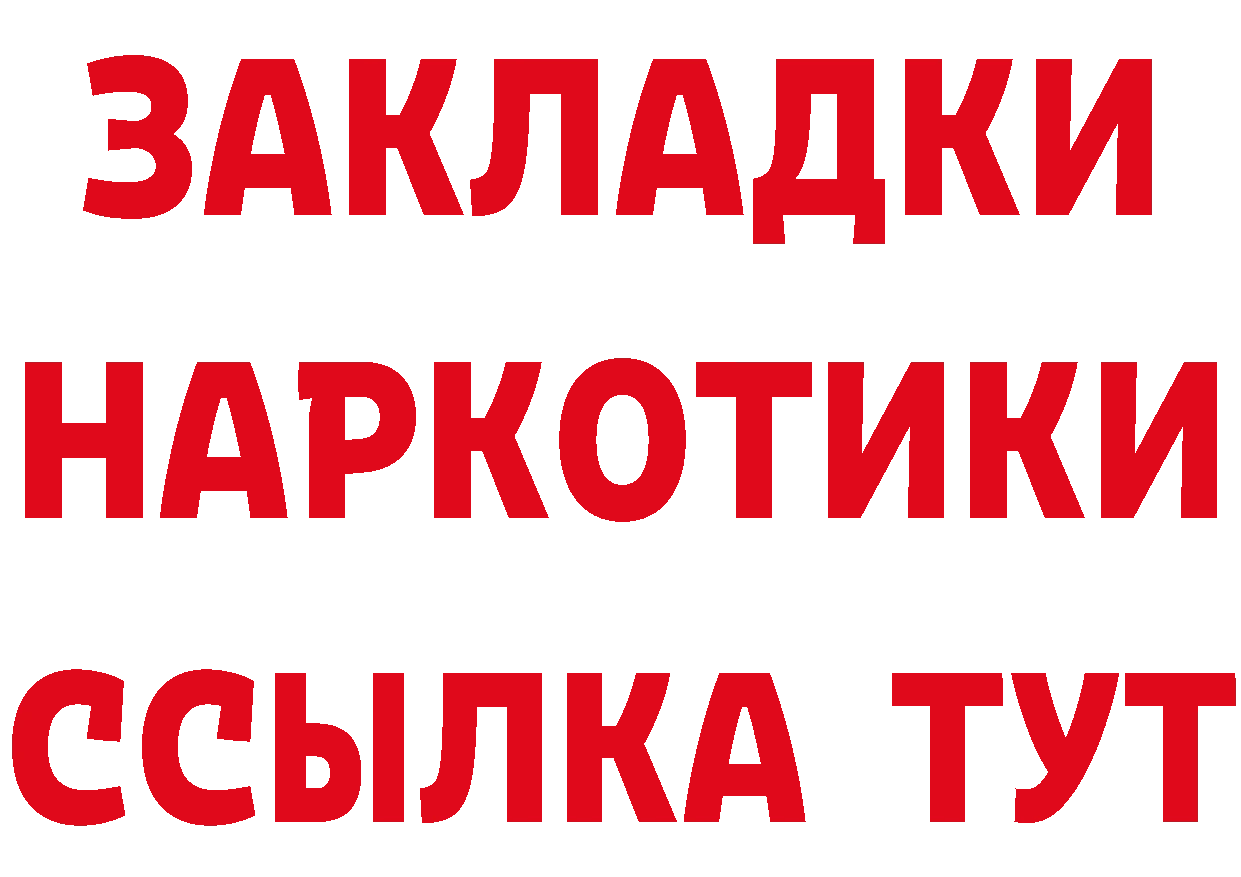 ЗАКЛАДКИ
НАРКОТИКИ
ССЫЛКА ТУТ